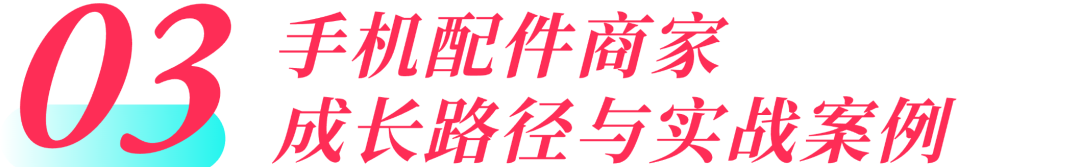 03 手机配件商家
成长路径与实战案例